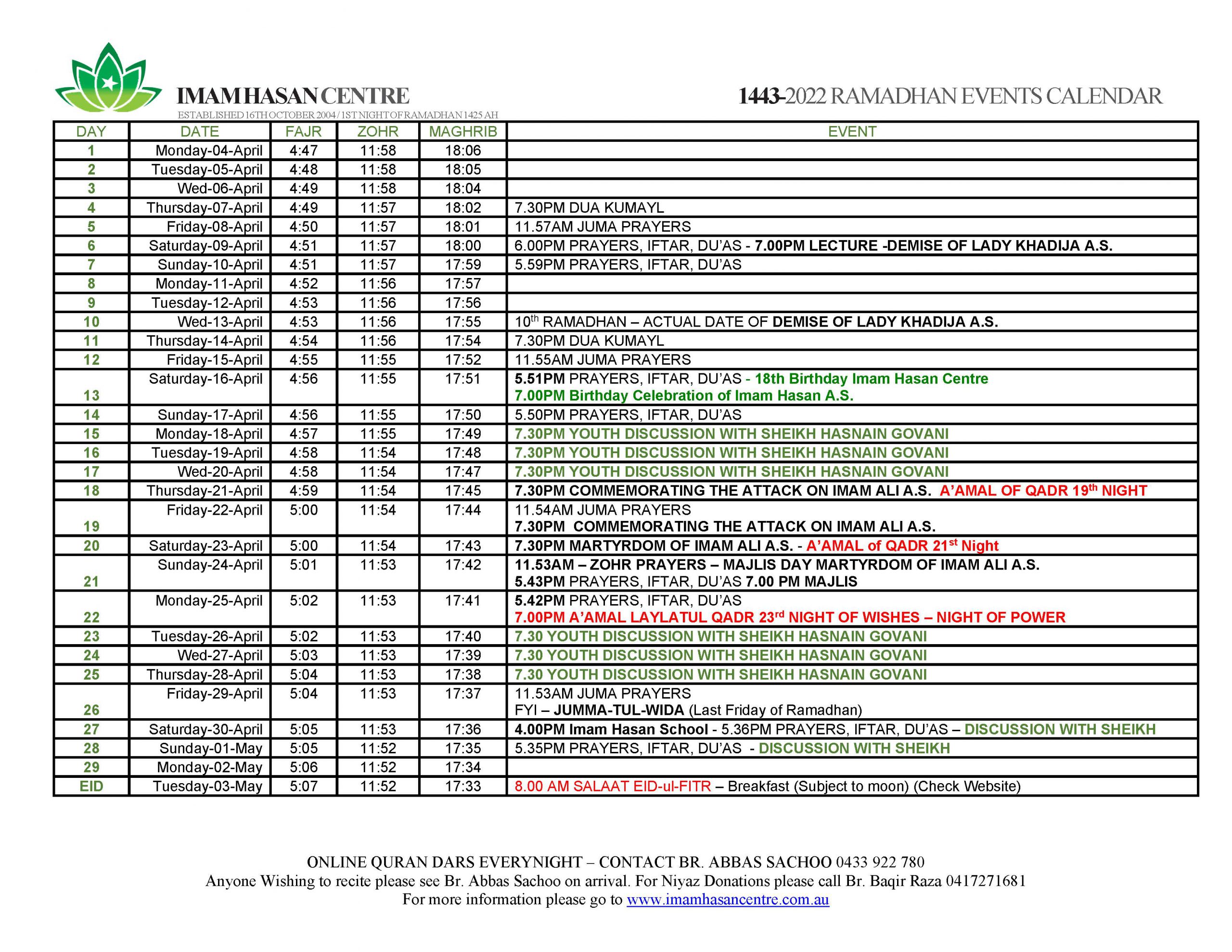 IMAM HASAN CENTRE
ESTABLISHED 16TH OCTOBER 2004 / 1ST NIGHT OF RAMADHAN 1425 AH

1443-2022 RAMADHAN EVENTS CALENDAR

| DAY | DATE | FAJR | ZOHR | MAGHRIB | EVENT |
|---|---|---|---|---|---|
| 1 | Monday-04-April | 4:47 | 11:58 | 18:06 | |
| 2 | Tuesday-05-April | 4:48 | 11:58 | 18:05 | |
| 3 | Wed-06-April | 4:49 | 11:58 | 18:04 | |
| 4 | Thursday-07-April | 4:49 | 11:57 | 18:02 | 7.30PM DUA KUMAYL |
| 5 | Friday-08-April | 4:50 | 11:57 | 18:01 | 11.57AM JUMA PRAYERS |
| 6 | Saturday-09-April | 4:51 | 11:57 | 18:00 | 6.00PM PRAYERS, IFTAR, DU'AS - 7.00PM LECTURE -DEMISE OF LADY KHADIJA A.S. |
| 7 | Sunday-10-April | 4:51 | 11:57 | 17:59 | 5.59PM PRAYERS, IFTAR, DU'AS |
| 8 | Monday-11-April | 4:52 | 11:56 | 17:57 | |
| 9 | Tuesday-12-April | 4:53 | 11:56 | 17:56 | |
| 10 | Wed-13-April | 4:53 | 11:56 | 17:55 | 10$^{th}$ RAMADHAN – ACTUAL DATE OF DEMISE OF LADY KHADIJA A.S. |
| 11 | Thursday-14-April | 4:54 | 11:56 | 17:54 | 7.30PM DUA KUMAYL |
| 12 | Friday-15-April | 4:55 | 11:55 | 17:52 | 11.55AM JUMA PRAYERS |
| 13 | Saturday-16-April | 4:56 | 11:55 | 17:51 | 5.51PM PRAYERS, IFTAR, DU'AS - 18th Birthday Imam Hasan Centre 7.00PM Birthday Celebration of Imam Hasan A.S. |
| 14 | Sunday-17-April | 4:56 | 11:55 | 17:50 | 5.50PM PRAYERS, IFTAR, DU'AS |
| 15 | Monday-18-April | 4:57 | 11:55 | 17:49 | 7.30PM YOUTH DISCUSSION WITH SHEIKH HASNAIN GOVANI |
| 16 | Tuesday-19-April | 4:58 | 11:54 | 17:48 | 7.30PM YOUTH DISCUSSION WITH SHEIKH HASNAIN GOVANI |
| 17 | Wed-20-April | 4:58 | 11:54 | 17:47 | 7.30PM YOUTH DISCUSSION WITH SHEIKH HASNAIN GOVANI |
| 18 | Thursday-21-April | 4:59 | 11:54 | 17:45 | 7.30PM COMMEMORATING THE ATTACK ON IMAM ALI A.S. A'AMAL OF QADR 19$^{th}$ NIGHT |
| 19 | Friday-22-April | 5:00 | 11:54 | 17:44 | 11.54AM JUMA PRAYERS 7.30PM COMMEMORATING THE ATTACK ON IMAM ALI A.S. |
| 20 | Saturday-23-April | 5:00 | 11:54 | 17:43 | 7.30PM MARTYRDOM OF IMAM ALI A.S. - A'AMAL of QADR 21$^{st}$ Night |
| 21 | Sunday-24-April | 5:01 | 11:53 | 17:42 | 11.53AM – ZOHR PRAYERS – MAJLIS DAY MARTYRDOM OF IMAM ALI A.S. 5.43PM PRAYERS, IFTAR, DU'AS 7.00 PM MAJLIS |
| 22 | Monday-25-April | 5:02 | 11:53 | 17:41 | 5.42PM PRAYERS, IFTAR, DU'AS 7.00PM A'AMAL LAYLATUL QADR 23$^{rd}$ NIGHT OF WISHES – NIGHT OF POWER |
| 23 | Tuesday-26-April | 5:02 | 11:53 | 17:40 | 7.30 YOUTH DISCUSSION WITH SHEIKH HASNAIN GOVANI |
| 24 | Wed-27-April | 5:03 | 11:53 | 17:39 | 7.30 YOUTH DISCUSSION WITH SHEIKH HASNAIN GOVANI |
| 25 | Thursday-28-April | 5:04 | 11:53 | 17:38 | 7.30 YOUTH DISCUSSION WITH SHEIKH HASNAIN GOVANI |
| 26 | Friday-29-April | 5:04 | 11:53 | 17:37 | 11.53AM JUMA PRAYERS FYI – JUMMA-TUL-WIDA (Last Friday of Ramadhan) |
| 27 | Saturday-30-April | 5:05 | 11:53 | 17:36 | 4.00PM Imam Hasan School - 5.36PM PRAYERS, IFTAR, DU'AS – DISCUSSION WITH SHEIKH |
| 28 | Sunday-01-May | 5:05 | 11:52 | 17:35 | 5.35PM PRAYERS, IFTAR, DU'AS - DISCUSSION WITH SHEIKH |
| 29 | Monday-02-May | 5:06 | 11:52 | 17:34 | |
| EID | Tuesday-03-May | 5:07 | 11:52 | 17:33 | 8.00 AM SALAAT EID-ul-FITR – Breakfast (Subject to moon) (Check Website) |

ONLINE QURAN DARS EVERYNIGHT – CONTACT BR. ABBAS SACHOO 0433 922 780
Anyone Wishing to recite please see Br. Abbas Sachoo on arrival. For Niyaz Donations please call Br. Baqir Raza 0417271681
For more information please go to www.imamhasancentre.com.au